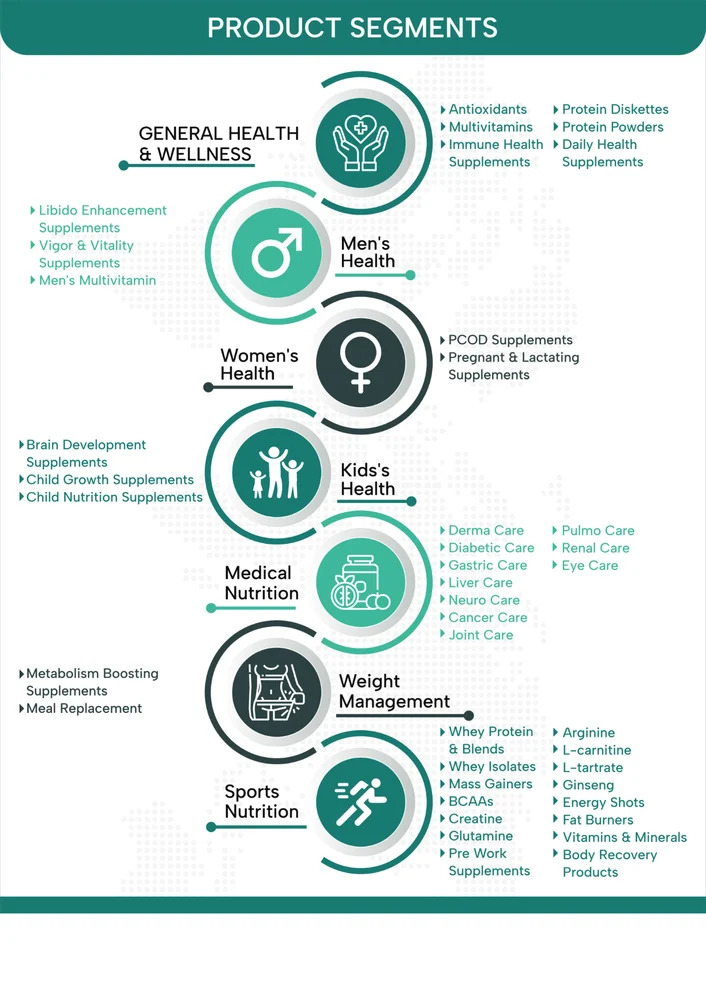 PRODUCT SEGMENTS

GENERAL HEALTH & WELLNESS

Antioxidants
Multivitamins
Immune Health Supplements

Protein Diskettes
Protein Powders
Daily Health Supplements

Libido Enhancement Supplements
Vigor & Vitality Supplements
Men's Multivitamin

Men's Health

Women's Health

PCOD Supplements
Pregnant & Lactating Supplements

Brain Development Supplements
Child Growth Supplements
Child Nutrition Supplements

Kids's Health

Medical Nutrition

Derma Care
Diabetic Care
Gastric Care
Liver Care
Neuro Care
Cancer Care
Joint Care

Pulmo Care
Renal Care
Eye Care

Metabolism Boosting Supplements
Meal Replacement

Weight Management

Sports Nutrition

Whey Protein & Blends
Whey Isolates
Mass Gainers
BCAAs
Creatine
Glutamine
Pre Work Supplements

Arginine
L-carnitine
L-tartrate
Ginseng
Energy Shots
Fat Burners
Vitamins & Minerals
Body Recovery Products